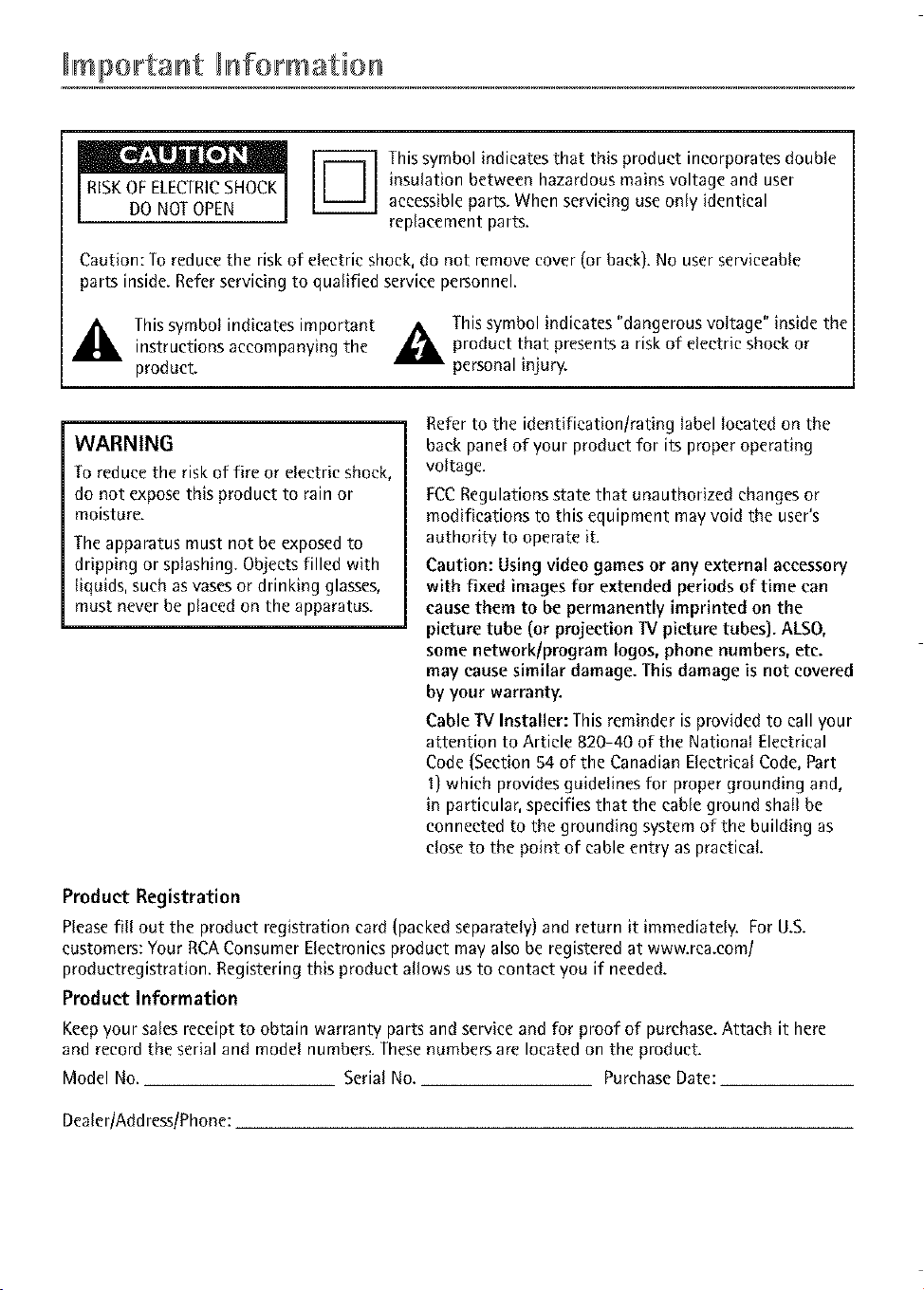 Important Information

CAUTION
RISK OF ELECTRIC SHOCK
DO NOT OPEN

This symbol indicates that this product incorporates double insulation between hazardous mains voltage and user accessible parts. When servicing use only identical replacement parts.

Caution: To reduce the risk of electric shock, do not remove cover (or back). No user serviceable parts inside. Refer servicing to qualified service personnel.

This symbol indicates important instructions accompanying the product.

This symbol indicates "dangerous voltage" inside the product that presents a risk of electric shock or personal injury.

WARNING
To reduce the risk of fire or electric shock, do not expose this product to rain or moisture.

The apparatus must not be exposed to dripping or splashing. Objects filled with liquids, such as vases or drinking glasses, must never be placed on the apparatus.

Refer to the identification/rating label located on the back panel of your product for its proper operating voltage.

FCC Regulations state that unauthorized changes or modifications to this equipment may void the user's authority to operate it.

Caution: Using video games or any external accessory with fixed images for extended periods of time can cause them to be permanently imprinted on the picture tube (or projection TV picture tubes). ALSO, some network/program logos, phone numbers, etc. may cause similar damage. This damage is not covered by your warranty.

Cable TV Installer: This reminder is provided to call your attention to Article 820-40 of the National Electrical Code (Section 54 of the Canadian Electrical Code, Part 1) which provides guidelines for proper grounding and, in particular, specifies that the cable ground shall be connected to the grounding system of the building as close to the point of cable entry as practical.

Product Registration

Please fill out the product registration card (packed separately) and return it immediately. For U.S. customers: Your RCA Consumer Electronics product may also be registered at www.rca.com/productregistration. Registering this product allows us to contact you if needed.

Product Information

Keep your sales receipt to obtain warranty parts and service and for proof of purchase. Attach it here and record the serial and model numbers. These numbers are located on the product.

Model No. ____ Serial No. ____ Purchase Date: ____

Dealer/Address/Phone: ____